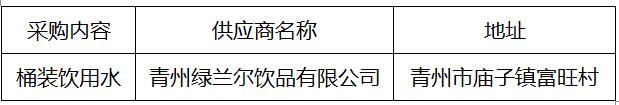 | 采购内容 | 供应商名称 | 地址 |
|---|---|---|
| 桶装饮用水 | 青州绿兰尔饮品有限公司 | 青州市庙子镇富旺村 |